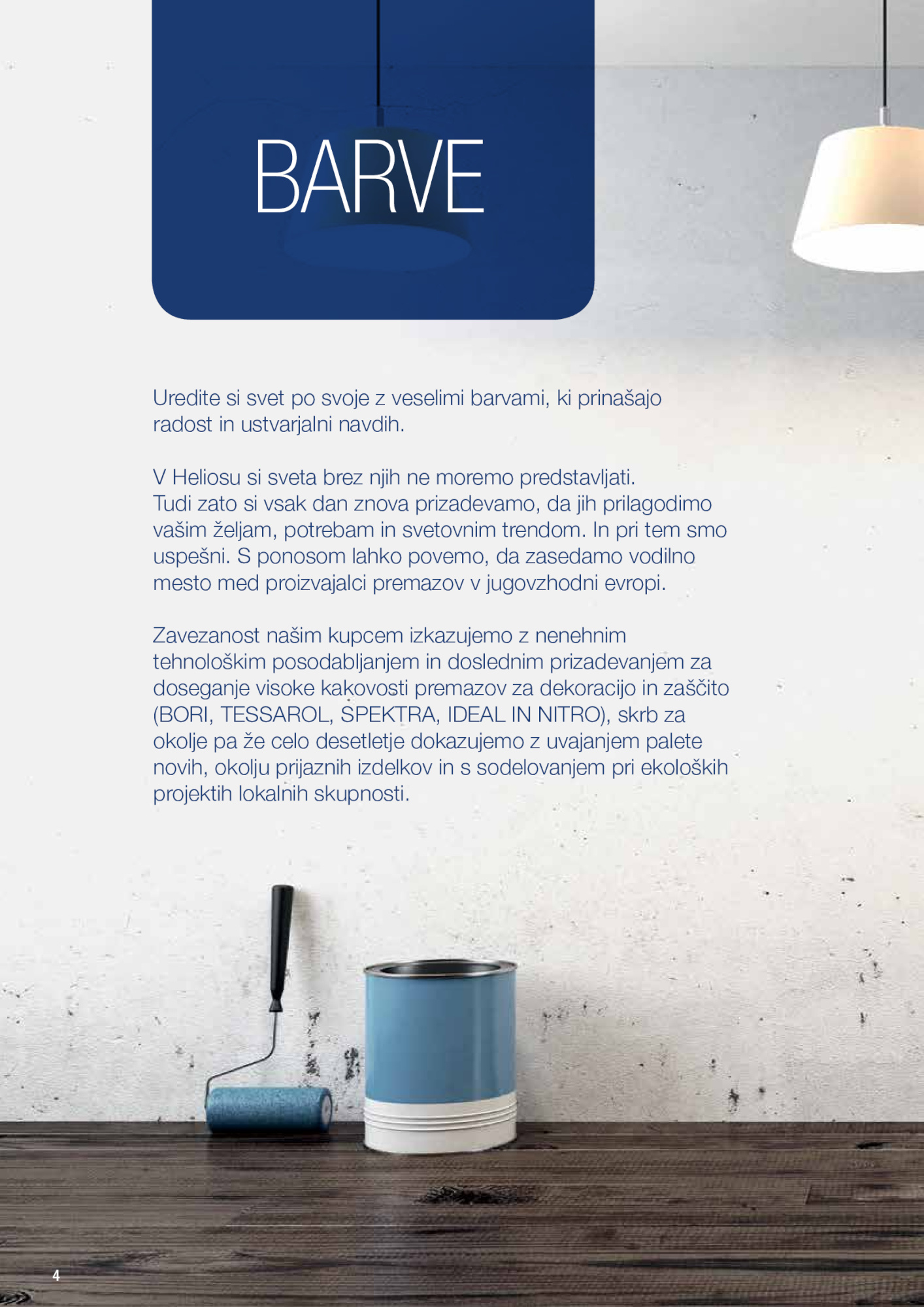 BARVE

Uredite si svet po svoje z veselimi barvami, ki prinašajo radost in ustvarjalni navdih.

V Heliosu si sveta brez njih ne moremo predstavljati. Tudi zato si vsak dan znova prizadevamo, da jih prilagodimo vašim željam, potrebam in svetovnim trendom. In pri tem smo uspešni. S ponosom lahko povemo, da zasedamo vodilno mesto med proizvajalci premazov v jugovzhodni evropi.

Zavezanost našim kupcem izkazujemo z nenehnim tehnološkim posodabljanjem in doslednim prizadevanjem za doseganje visoke kakovosti premazov za dekoracijo in zaščito (BORI, TESSAROL, SPEKTRA, IDEAL IN NITRO), skrb za okolje pa že celo desetletje dokazujemo z uvajanjem palete novih, okolju prijaznih izdelkov in s sodelovanjem pri ekoloških projektih lokalnih skupnosti.

4